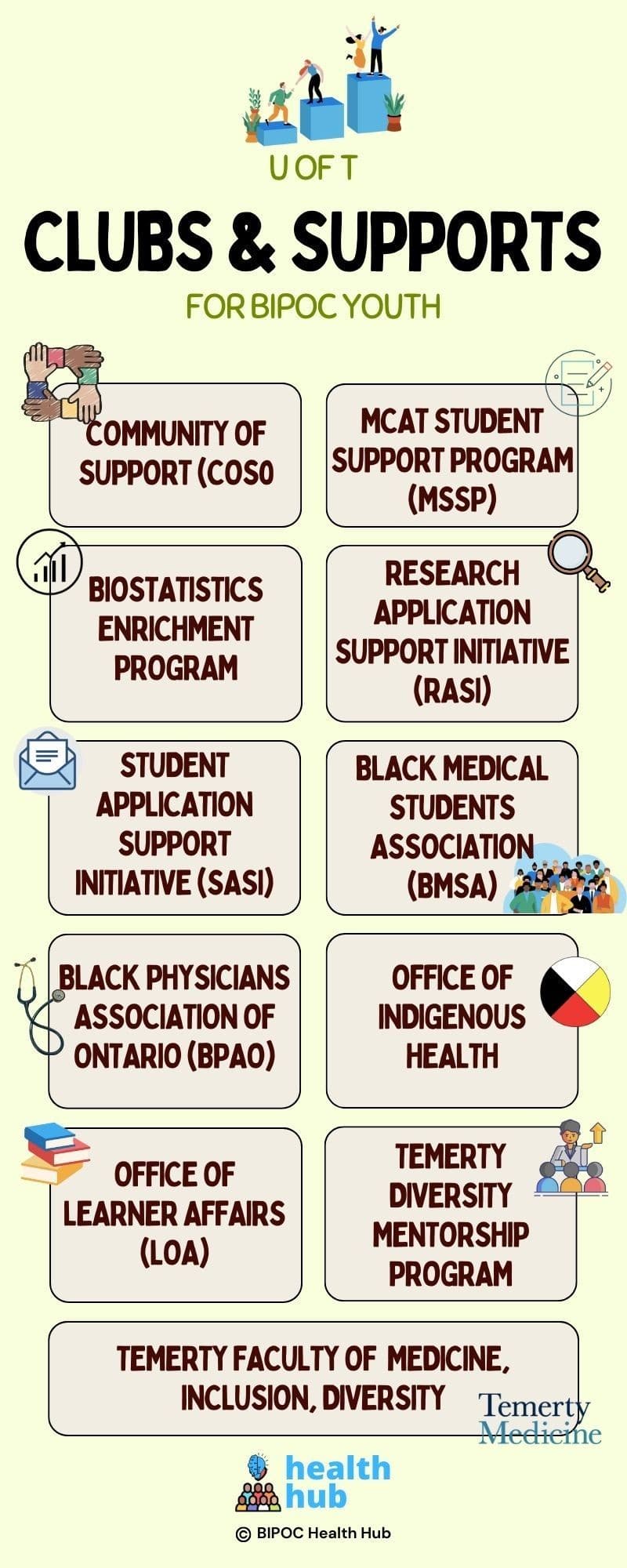 U OF T

CLUBS & SUPPORTS

FOR BIPOC YOUTH

COMMUNITY OF SUPPORT (COSO

MCAT STUDENT SUPPORT PROGRAM (MSSP)

BIOSTATISTICS ENRICHMENT PROGRAM

RESEARCH APPLICATION SUPPORT INITIATIVE (RASI)

STUDENT APPLICATION SUPPORT INITIATIVE (SASI)

BLACK MEDICAL STUDENTS ASSOCIATION (BMSA)

BLACK PHYSICIANS ASSOCIATION OF ONTARIO (BPAO)

OFFICE OF INDIGENOUS HEALTH

OFFICE OF LEARNER AFFAIRS (LOA)

TEMERTY DIVERSITY MENTORSHIP PROGRAM

TEMERTY FACULTY OF MEDICINE, INCLUSION, DIVERSITY

Temerty Medicine

health hub

© BIPOC Health Hub